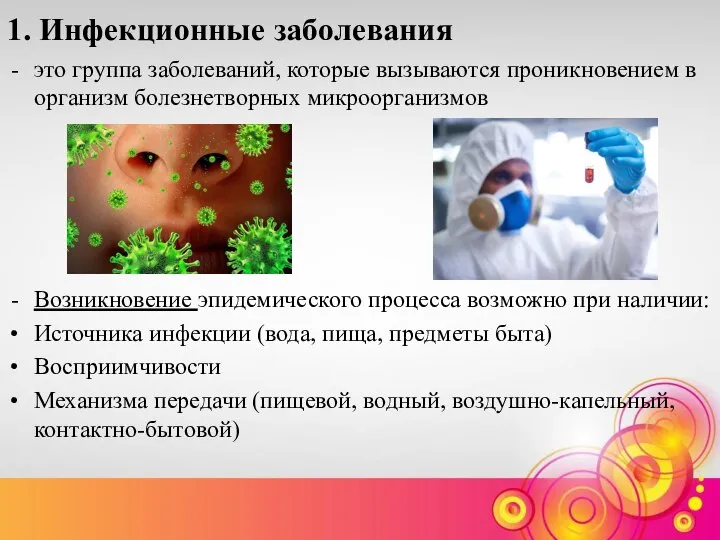 1. Инфекционные заболевания

- это группа заболеваний, которые вызываются проникновением в организм болезнетворных микроорганизмов

- Возникновение эпидемического процесса возможно при наличии:
• Источника инфекции (вода, пища, предметы быта)
• Восприимчивости
• Механизма передачи (пищевой, водный, воздушно-капельный, контактно-бытовой)